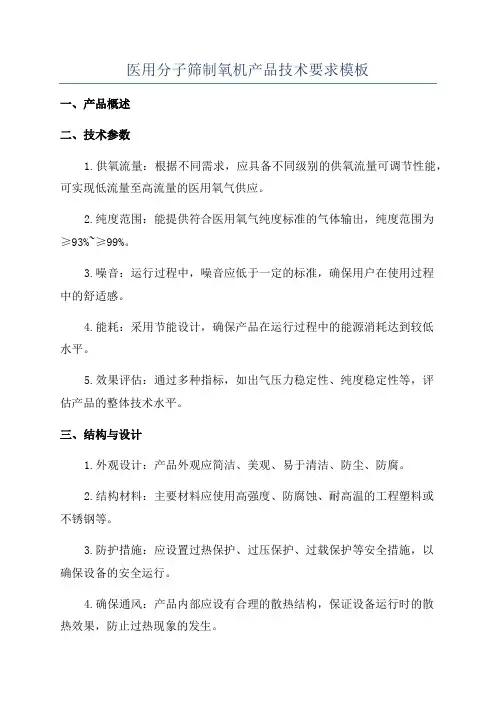 医用分子筛制氧机产品技术要求模板

一、产品概述

二、技术参数

1.供氧流量：根据不同需求，应具备不同级别的供氧流量可调节性能，可实现低流量至高流量的医用氧气供应。

2.纯度范围：能提供符合医用氧气纯度标准的气体输出，纯度范围为≥93%~≥99%。

3.噪音：运行过程中，噪音应低于一定的标准，确保用户在使用过程中的舒适感。

4.能耗：采用节能设计，确保产品在运行过程中的能源消耗达到较低水平。

5.效果评估：通过多种指标，如出气压力稳定性、纯度稳定性等，评估产品的整体技术水平。

三、结构与设计

1.外观设计：产品外观应简洁、美观、易于清洁、防尘、防腐。

2.结构材料：主要材料应使用高强度、防腐蚀、耐高温的工程塑料或不锈钢等。

3.防护措施：应设置过热保护、过压保护、过载保护等安全措施，以确保设备的安全运行。

4.确保通风：产品内部应设有合理的散热结构，保证设备运行时的散热效果，防止过热现象的发生。